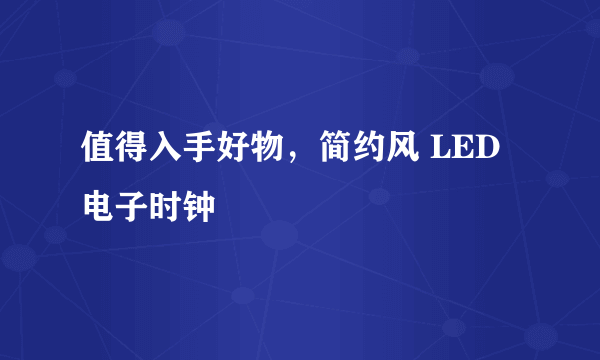 值得入手好物，简约风 LED 电子时钟